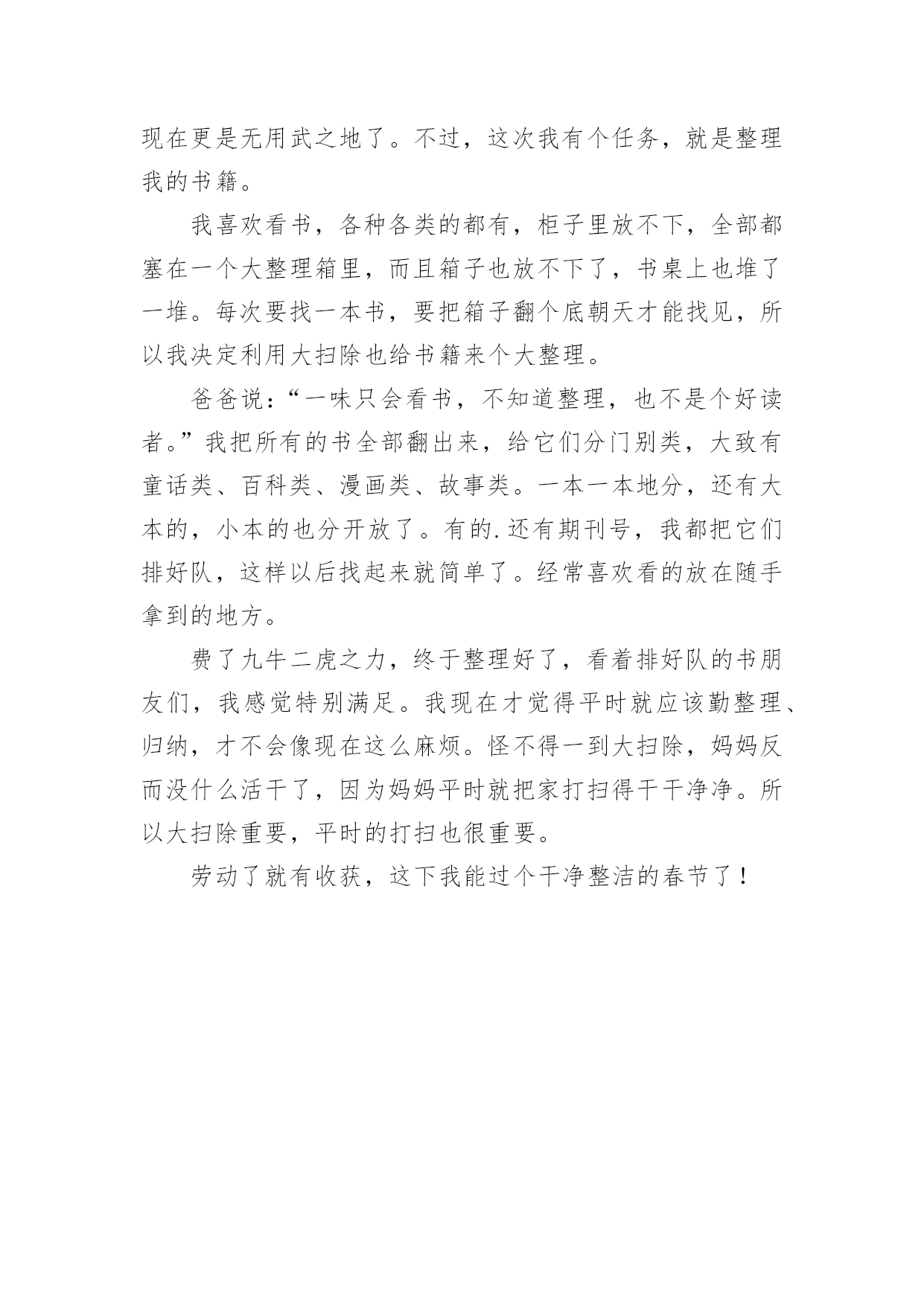 现在更是无用武之地了。不过，这次我有个任务，就是整理我的书籍。

我喜欢看书，各种各类的都有，柜子里放不下，全部都塞在一个大整理箱里，而且箱子也放不下了，书桌上也堆了一堆。每次要找一本书，要把箱子翻个底朝天才能找见，所以我决定利用大扫除也给书籍来个大整理。

爸爸说：“一味只会看书，不知道整理，也不是个好读者。”我把所有的书全部翻出来，给它们分门别类，大致有童话类、百科类、漫画类、故事类。一本一本地分，还有大本的，小本的也分开放了。有的.还有期刊号，我都把它们排好队，这样以后找起来就简单了。经常喜欢看的放在随手拿到的地方。

费了九牛二虎之力，终于整理好了，看着排好队的书朋友们，我感觉特别满足。我现在才觉得平时就应该勤整理、归纳，才不会像现在这么麻烦。怪不得一到大扫除，妈妈反而没什么活干了，因为妈妈平时就把家打扫得干干净净。所以大扫除重要，平时的打扫也很重要。

劳动了就有收获，这下我能过个干净整洁的春节了！